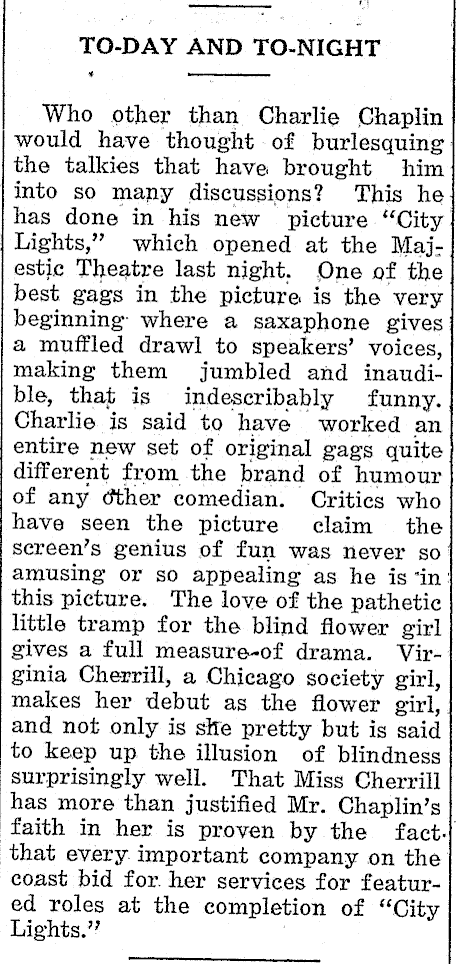 TO-DAY AND TO-NIGHT

Who other than Charlie Chaplin would have thought of burlesquing the talkies that have brought him into so many discussions? This he has done in his new picture "City Lights," which opened at the Majestic Theatre last night. One of the best gags in the picture is the very beginning where a saxaphone gives a muffled drawl to speakers' voices, making them jumbled and inaudible, that is indescribably funny. Charlie is said to have worked an entire new set of original gags quite different from the brand of humour of any other comedian. Critics who have seen the picture claim the screen's genius of fun was never so amusing or so appealing as he is in this picture. The love of the pathetic little tramp for the blind flower girl gives a full measure of drama. Virginia Cherrill, a Chicago society girl, makes her debut as the flower girl, and not only is she pretty but is said to keep up the illusion of blindness surprisingly well. That Miss Cherrill has more than justified Mr. Chaplin's faith in her is proven by the fact that every important company on the coast bid for her services for featured roles at the completion of "City Lights."